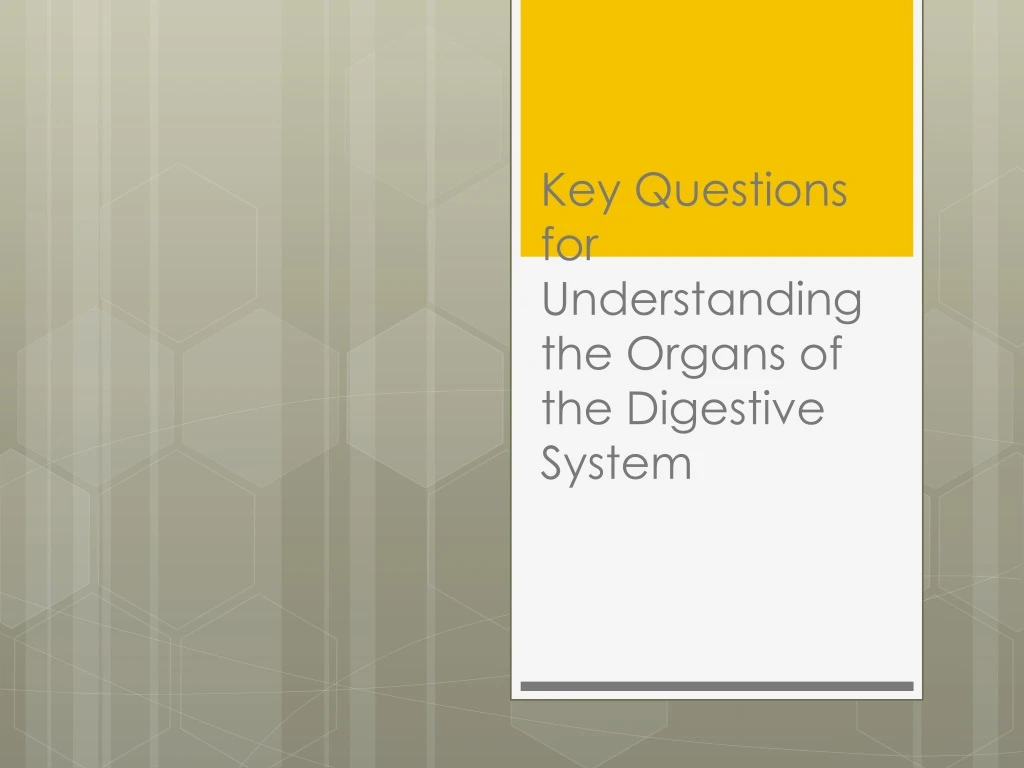 Key Questions for Understanding the Organs of the Digestive System